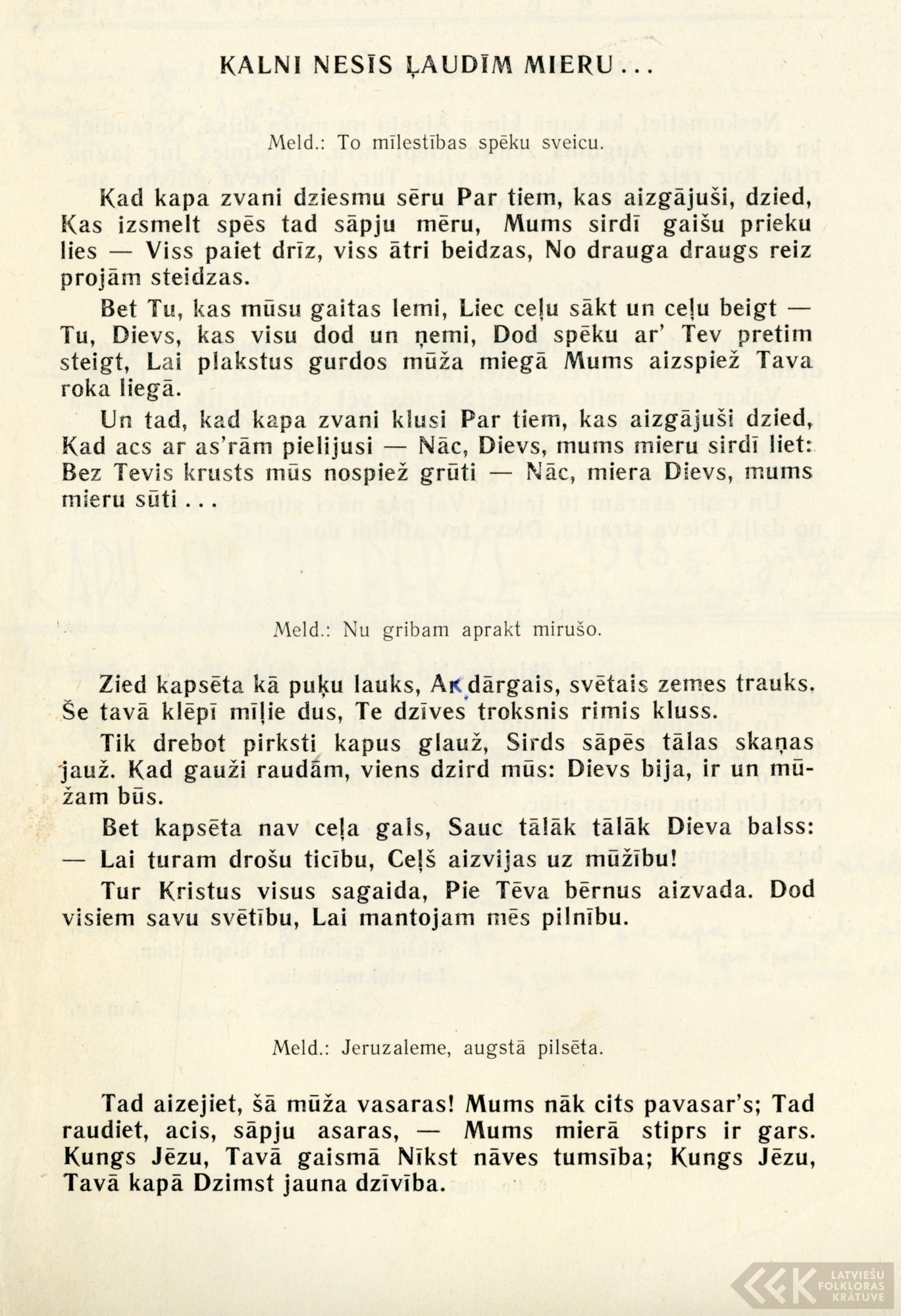 KALNI NESĪS ĻAUDĪM MIERU . . .

Meld.: To mīlestības spēku sveicu.

Kad kapa zvani dziesmu sēru Par tiem, kas aizgājuši, dzied, Kas izsmelt spēs tad sāpju mēru, Mums sirdī gaišu prieku lies — Viss paiet drīz, viss ātri beidzas, No drauga draugs reiz projām steidzas.

Bet Tu, kas mūsu gaitas lemi, Liec ceļu sākt un ceļu beigt — Tu, Dievs, kas visu dod un ņemi, Dod spēku ar' Tev pretim steigt, Lai plakstus gurdos mūža miegā Mums aizspiež Tava roka liegā.

Un tad, kad kapa zvani klusi Par tiem, kas aizgājuši dzied, Kad acs ar as'rām pielijusi — Nāc, Dievs, mums mieru sirdī liet: Bez Tevis krusts mūs nospiež grūti — Nāc, miera Dievs, mums mieru sūti . . .

Meld.: Nu gribam aprakt mirušo.

Zied kapsēta kā puķu lauks, Ak dārgais, svētais zemes trauks. Še tavā klēpī mīļie dus, Te dzīves troksnis rimis kluss.

Tik drebot pirksti kapus glauž, Sirds sāpēs tālas skaņas jauž. Kad gauži raudām, viens dzird mūs: Dievs bija, ir un mūžam būs.

Bet kapsēta nav ceļa gals, Sauc tālāk tālāk Dieva balss: — Lai turam drošu ticību, Ceļš aizvijas uz mūžību!

Tur Kristus visus sagaida, Pie Tēva bērnus aizvada. Dod visiem savu svētību, Lai mantojam mēs pilnību.

Meld.: Jeruzaleme, augstā pilsēta.

Tad aizejiet, šā mūža vasaras! Mums nāk cits pavasar's; Tad raudiet, acis, sāpju asaras, — Mums mierā stiprs ir gars. Kungs Jēzu, Tavā gaismā Nīkst nāves tumsība; Kungs Jēzu, Tavā kapā Dzimst jauna dzīvība.

LATVIEŠU FOLKLORAS KRĀTUVE